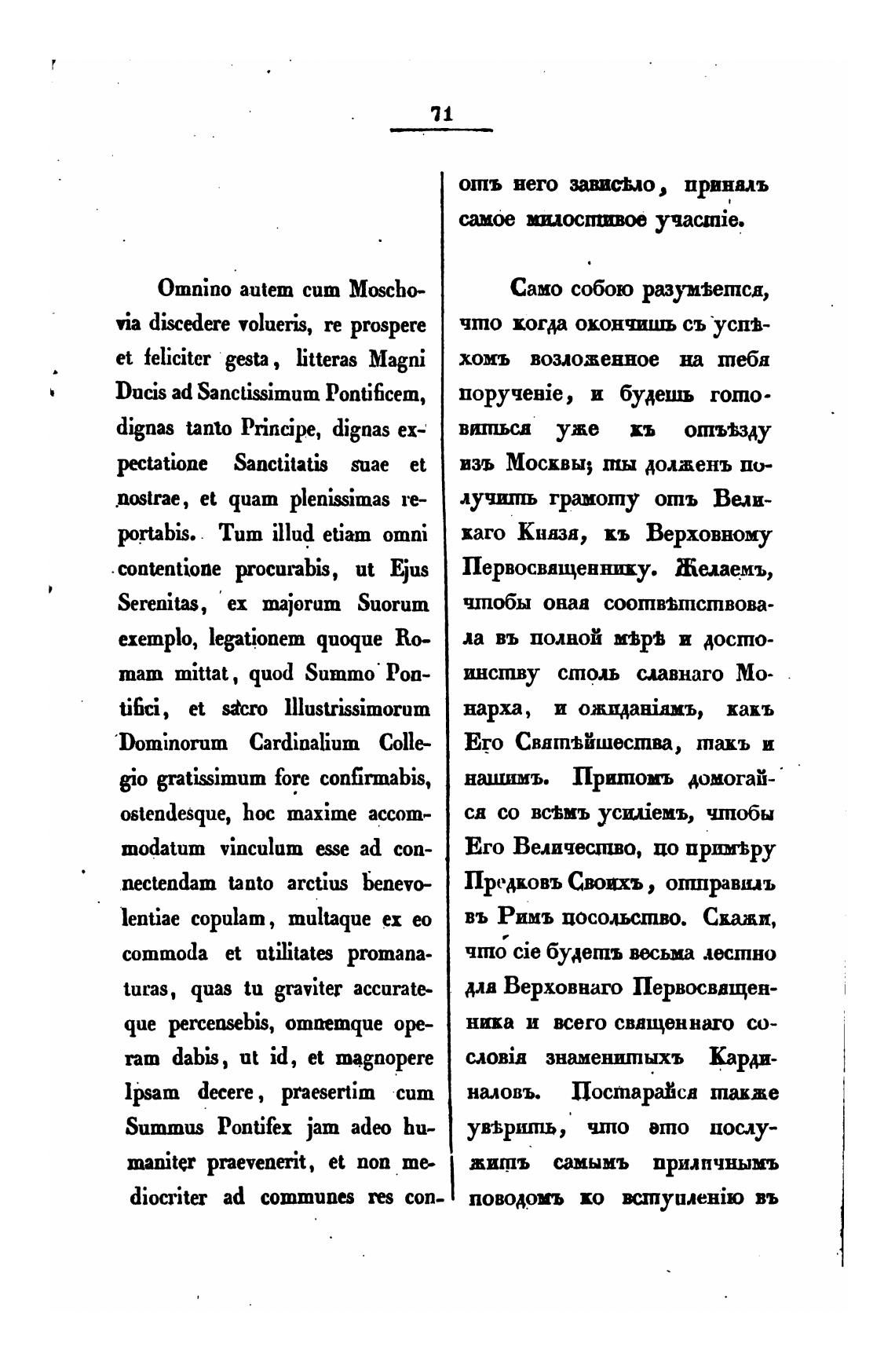 71

Omnino autem cum Moschovia discedere volueris, re prospere et feliciter gesta, litteras Magni Ducis ad Sanctissimum Pontificem, dignas tanto Principe, dignas expectatione Sanctitatis suae et nostrae, et quam plenissimas reportabis. Tum illud etiam omni contentione procurabis, ut Ejus Serenitas, ex majorum Suorum exemplo, legationem quoque Romam mittat, quod Summo Pontifici, et sacro Illustrissimorum Dominorum Cardinalium Collegio gratissimum fore confirmabis, ostendesque, hoc maxime accommodatum vinculum esse ad connectendam tanto arctius benevolentiae copulam, multaque ex eo commoda et utilitates promanaturas, quas tu graviter accurateque percensebis, omnemque operam dabis, ut id, et magnopere Ipsam decere, praesertim cum Summus Pontifex jam adeo humaniter praevenerit, et non mediocriter ad communes res con-

отъ него зависѣло, принялъ самое милостивое участіе.

Само собою разумѣется, что когда окончишь съ успѣхомъ возложенное на тебя порученіе, и будешь готовиться уже къ отъѣзду изъ Москвы; ты долженъ получить грамоту отъ Великаго Князя, къ Верховному Первосвященнику. Желаемъ, чтобы оная соотвѣтствовала въ полной мѣрѣ и достоинству столь славнаго Монарха, и ожиданіямъ, какъ Его Святѣйшества, такъ и нашимъ. Притомъ домогайся со всѣмъ усиліемъ, чтобы Его Величество, по примѣру Предковъ Своихъ, отправилъ въ Римъ посольство. Скажи, что сіе будетъ весьма лестно для Верховнаго Первосвященника и всего священнаго сословія знаменитыхъ Кардиналовъ. Постарайся также увѣрить, что это послужитъ самымъ приличнымъ поводомъ ко вступленію въ